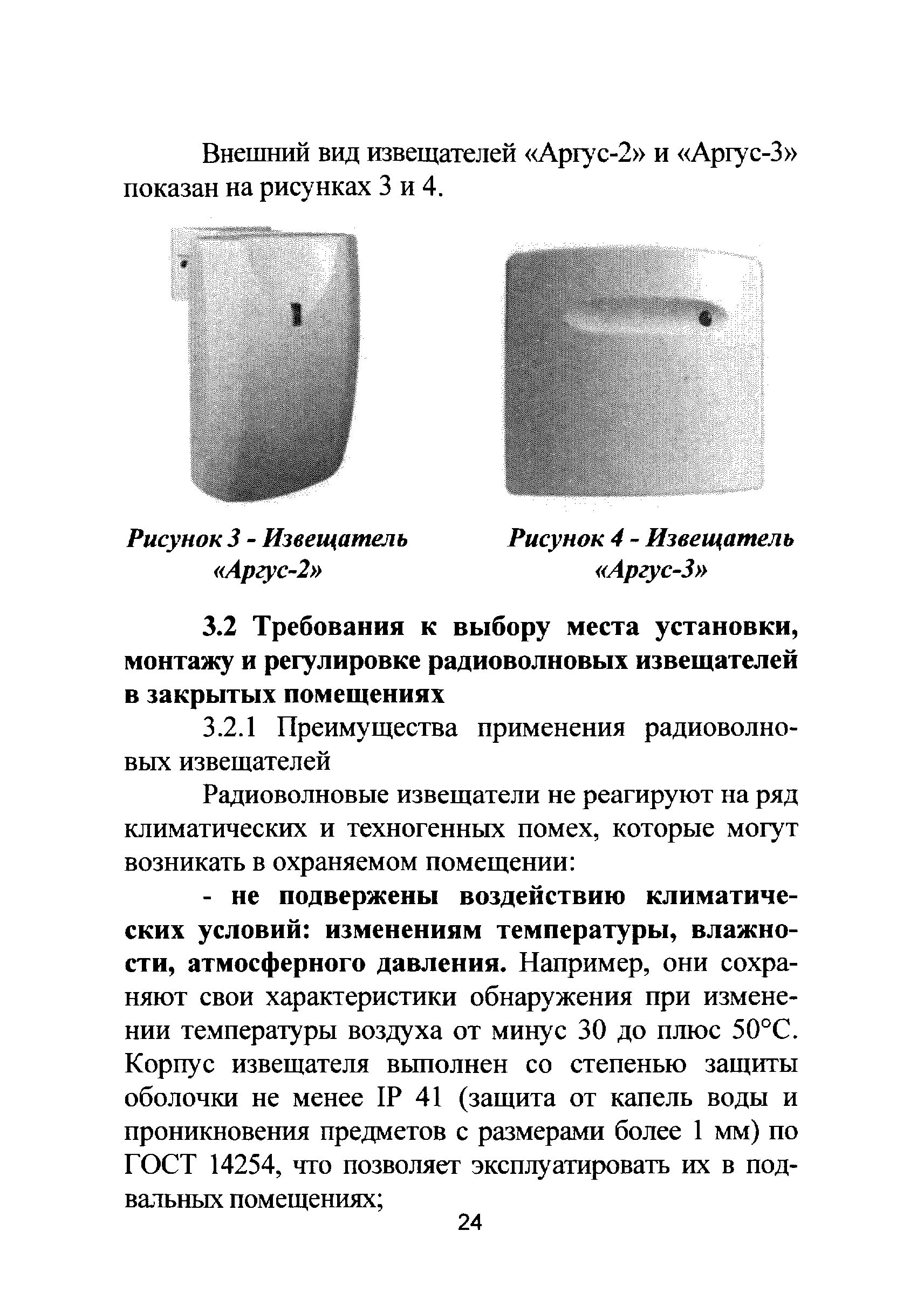 Внешний вид извещателей «Аргус-2» и «Аргус-3» показан на рисунках 3 и 4.

Рисунок 3 - Извещатель «Аргус-2»

Рисунок 4 - Извещатель «Аргус-3»

3.2 Требования к выбору места установки, монтажу и регулировке радиоволновых извещателей в закрытых помещениях

3.2.1 Преимущества применения радиоволновых извещателей

Радиоволновые извещатели не реагируют на ряд климатических и техногенных помех, которые могут возникать в охраняемом помещении:

- не подвержены воздействию климатических условий: изменениям температуры, влажности, атмосферного давления. Например, они сохраняют свои характеристики обнаружения при изменении температуры воздуха от минус 30 до плюс 50°С. Корпус извещателя выполнен со степенью защиты оболочки не менее IP 41 (защита от капель воды и проникновения предметов с размерами более 1 мм) по ГОСТ 14254, что позволяет эксплуатировать их в подвальных помещениях;

24